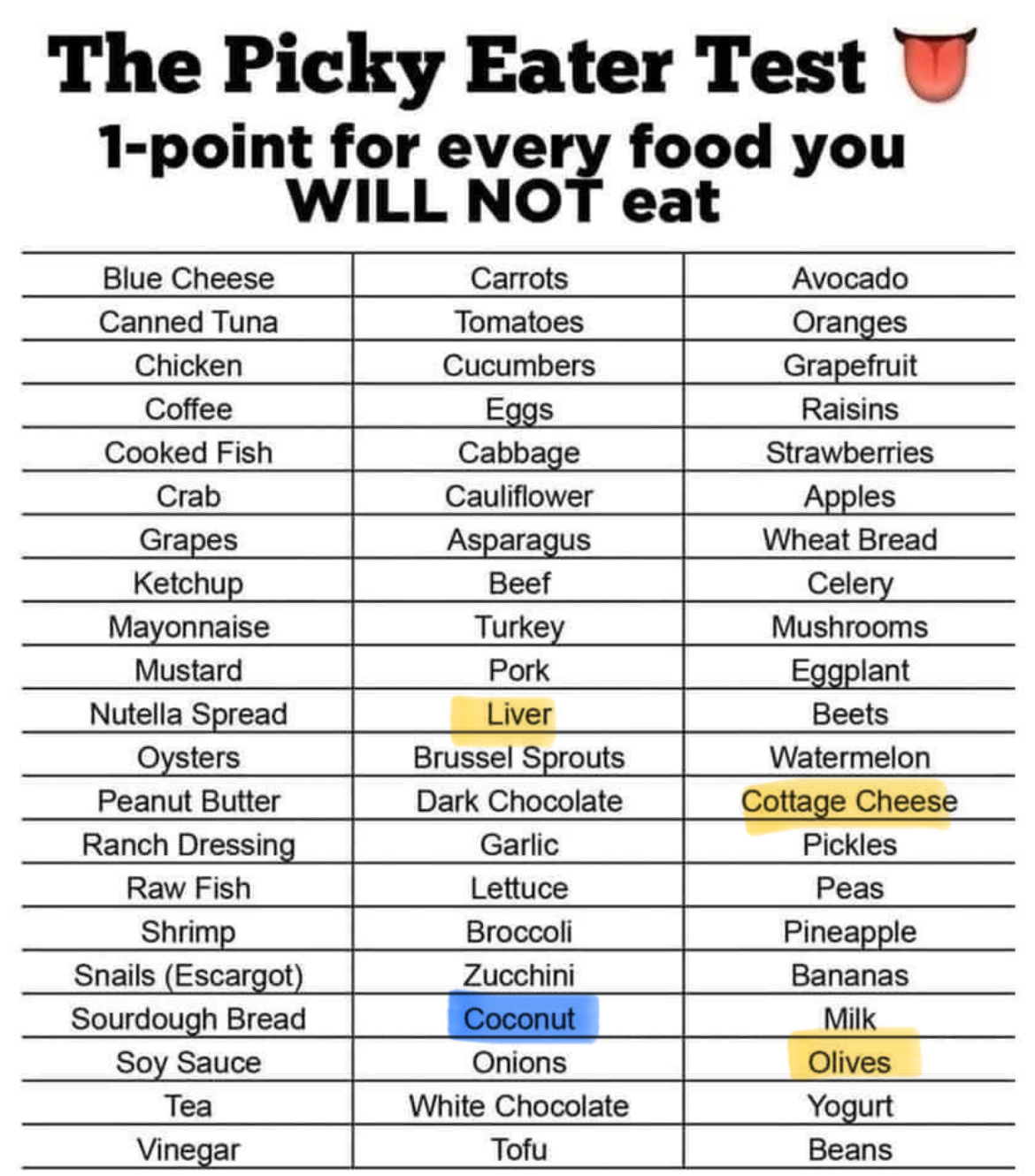 The Picky Eater Test
1-point for every food you WILL NOT eat

| | | |
|---|---|---|
| Blue Cheese | Carrots | Avocado |
| Canned Tuna | Tomatoes | Oranges |
| Chicken | Cucumbers | Grapefruit |
| Coffee | Eggs | Raisins |
| Cooked Fish | Cabbage | Strawberries |
| Crab | Cauliflower | Apples |
| Grapes | Asparagus | Wheat Bread |
| Ketchup | Beef | Celery |
| Mayonnaise | Turkey | Mushrooms |
| Mustard | Pork | Eggplant |
| Nutella Spread | Liver | Beets |
| Oysters | Brussel Sprouts | Watermelon |
| Peanut Butter | Dark Chocolate | Cottage Cheese |
| Ranch Dressing | Garlic | Pickles |
| Raw Fish | Lettuce | Peas |
| Shrimp | Broccoli | Pineapple |
| Snails (Escargot) | Zucchini | Bananas |
| Sourdough Bread | Coconut | Milk |
| Soy Sauce | Onions | Olives |
| Tea | White Chocolate | Yogurt |
| Vinegar | Tofu | Beans |